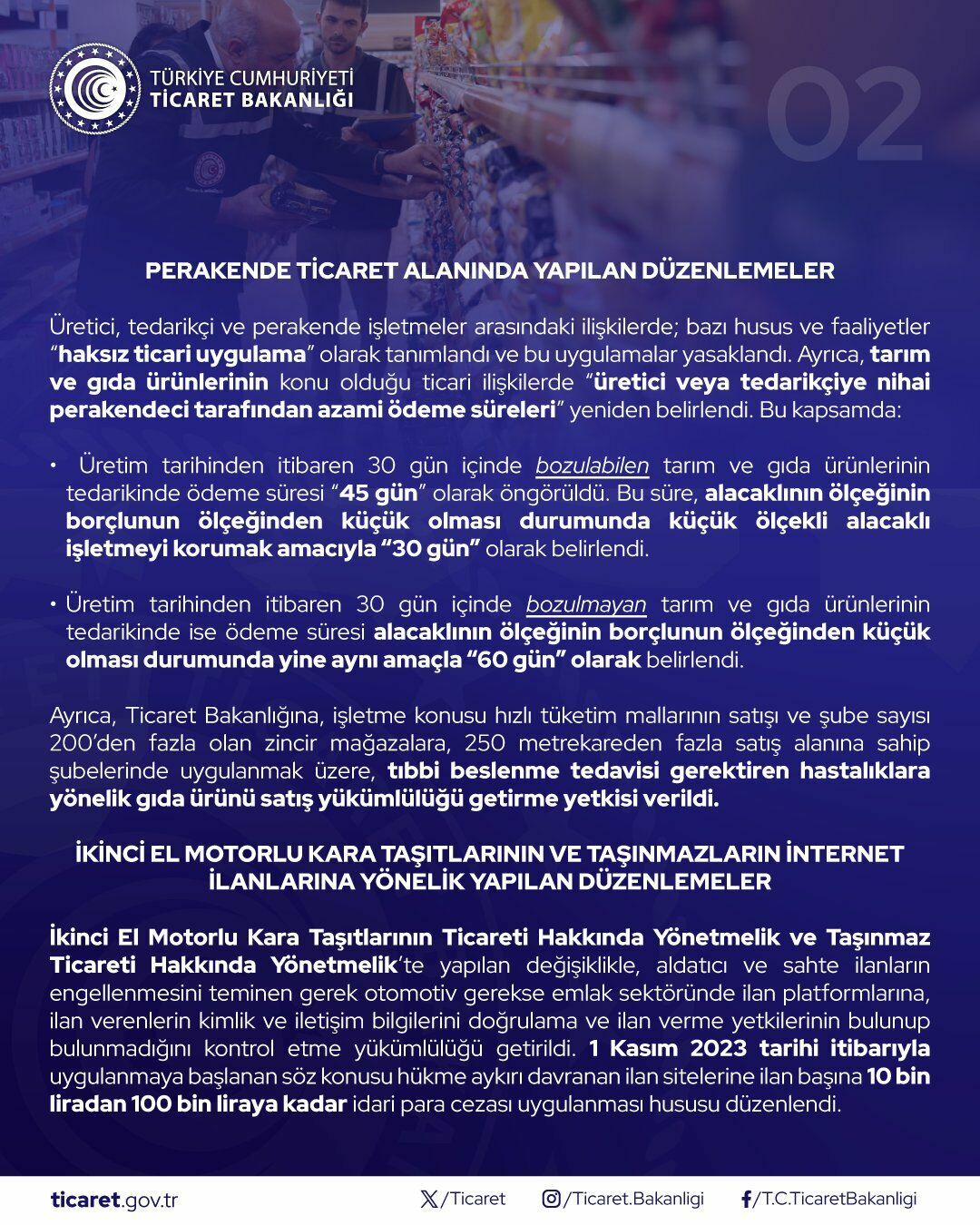 TÜRKİYE CUMHURİYETİ
TİCARET BAKANLIĞI

02

PERAKENDE TİCARET ALANINDA YAPILAN DÜZENLEMELER

Üretici, tedarikçi ve perakende işletmeler arasındaki ilişkilerde; bazı husus ve faaliyetler "haksız ticari uygulama" olarak tanımlandı ve bu uygulamalar yasaklandı. Ayrıca, tarım ve gıda ürünlerinin konu olduğu ticari ilişkilerde "üretici veya tedarikçiye nihai perakendeci tarafından azami ödeme süreleri" yeniden belirlendi. Bu kapsamda:

• Üretim tarihinden itibaren 30 gün içinde bozulabilen tarım ve gıda ürünlerinin tedarikinde ödeme süresi "45 gün" olarak öngörüldü. Bu süre, alacaklının ölçeğinin borçlunun ölçeğinden küçük olması durumunda küçük ölçekli alacaklı işletmeyi korumak amacıyla "30 gün" olarak belirlendi.

• Üretim tarihinden itibaren 30 gün içinde bozulmayan tarım ve gıda ürünlerinin tedarikinde ise ödeme süresi alacaklının ölçeğinin borçlunun ölçeğinden küçük olması durumunda yine aynı amaçla "60 gün" olarak belirlendi.

Ayrıca, Ticaret Bakanlığına, işletme konusu hızlı tüketim mallarının satışı ve şube sayısı 200'den fazla olan zincir mağazalara, 250 metrekareden fazla satış alanına sahip şubelerinde uygulanmak üzere, tıbbi beslenme tedavisi gerektiren hastalıklara yönelik gıda ürünü satış yükümlülüğü getirme yetkisi verildi.

İKİNCİ EL MOTORLU KARA TAŞITLARININ VE TAŞINMAZLARIN İNTERNET İLANLARINA YÖNELİK YAPILAN DÜZENLEMELER

İkinci El Motorlu Kara Taşıtlarının Ticareti Hakkında Yönetmelik ve Taşınmaz Ticareti Hakkında Yönetmelik'te yapılan değişiklikle, aldatıcı ve sahte ilanların engellenmesini teminen gerek otomotiv gerekse emlak sektöründe ilan platformlarına, ilan verenlerin kimlik ve iletişim bilgilerini doğrulama ve ilan verme yetkilerinin bulunup bulunmadığını kontrol etme yükümlülüğü getirildi. 1 Kasım 2023 tarihi itibarıyla uygulanmaya başlanan söz konusu hükme aykırı davranan ilan sitelerine ilan başına 10 bin liradan 100 bin liraya kadar idari para cezası uygulanması hususu düzenlendi.

ticaret.gov.tr
/Ticaret
/Ticaret.Bakanligi
/T.C.TicaretBakanligi